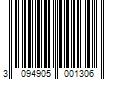 3 094905 001306